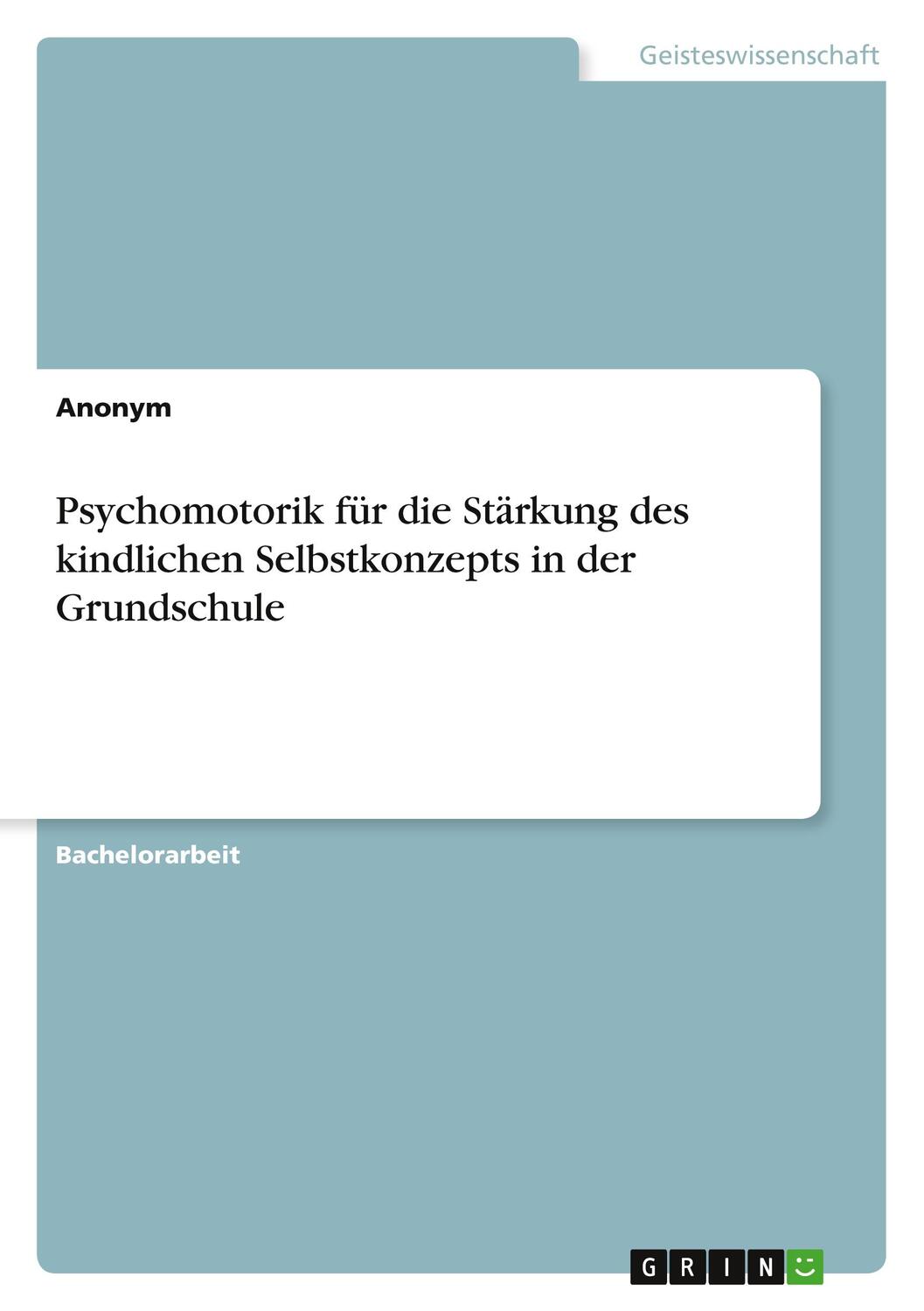 Geisteswissenschaft

Anonym

Psychomotorik für die Stärkung des kindlichen Selbstkonzepts in der Grundschule

Bachelorarbeit

GRIN